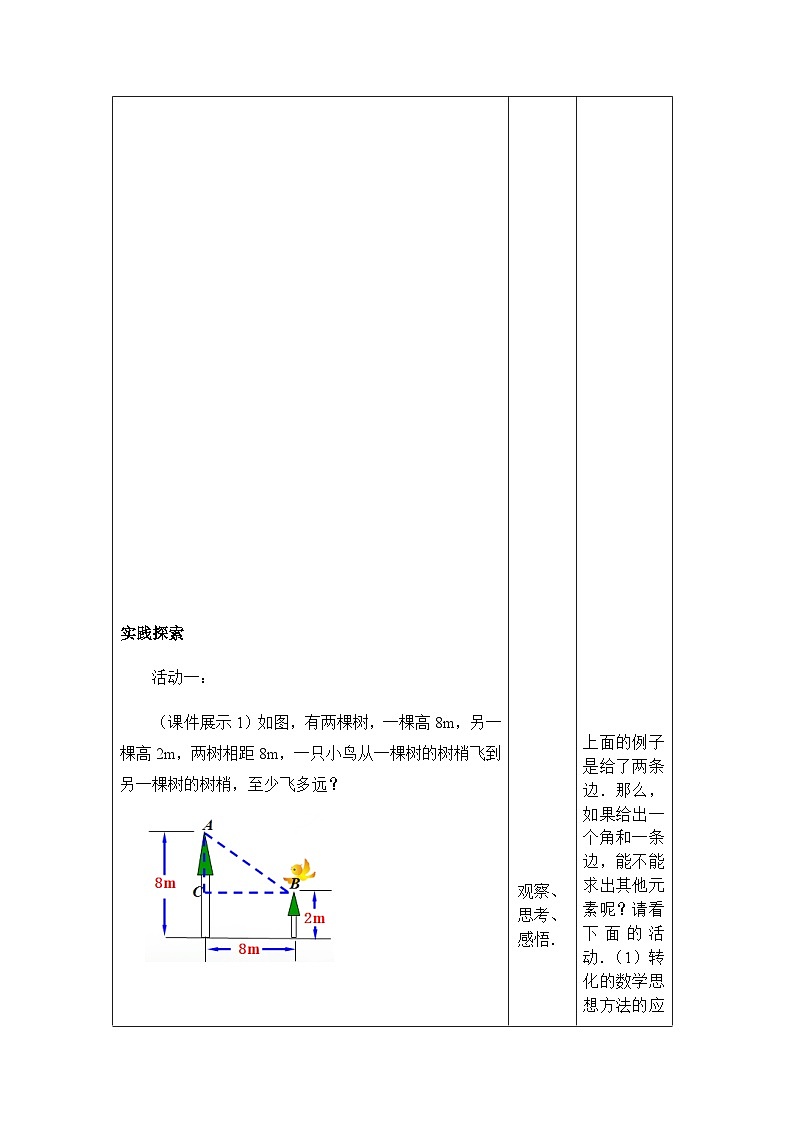 实践探索

活动一：

（课件展示 1）如图，有两棵树，一棵高 8m，另一棵高 2m，两树相距 8m，一只小鸟从一棵树的树梢飞到另一棵树的树梢，至少飞多远？

A
8m
C
B
2m
8m

观察、思考、感悟.

上面的例子是给了两条边．那么，如果给出一个角和一条边，能不能求出其他元素呢？请看下面的活动．（1）转化的数学思想方法的应